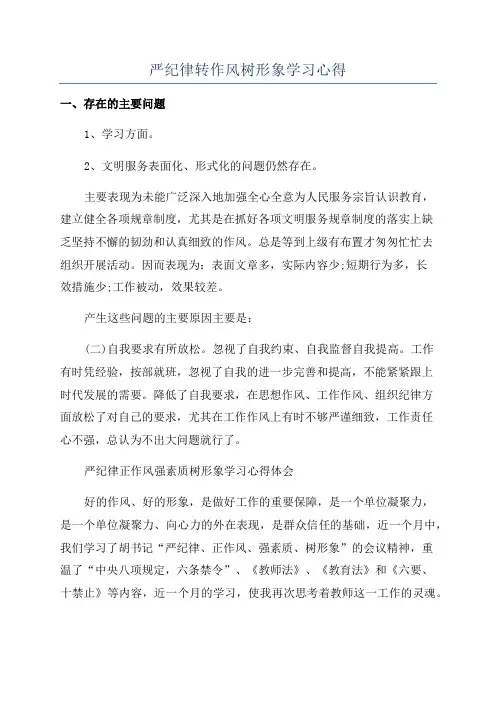 严纪律转作风树形象学习心得

一、存在的主要问题

1、学习方面。

2、文明服务表面化、形式化的问题仍然存在。

主要表现为未能广泛深入地加强全心全意为人民服务宗旨认识教育，建立健全各项规章制度，尤其是在抓好各项文明服务规章制度的落实上缺乏坚持不懈的韧劲和认真细致的作风。总是等到上级有布置才匆匆忙忙去组织开展活动。因而表现为：表面文章多，实际内容少;短期行为多，长效措施少;工作被动，效果较差。

产生这些问题的主要原因主要是：

(二)自我要求有所放松。忽视了自我约束、自我监督自我提高。工作有时凭经验，按部就班，忽视了自我的进一步完善和提高，不能紧紧跟上时代发展的需要。降低了自我要求，在思想作风、工作作风、组织纪律方面放松了对自己的要求，尤其在工作作风上有时不够严谨细致，工作责任心不强，总认为不出大问题就行了。

严纪律正作风强素质树形象学习心得体会

好的作风、好的形象，是做好工作的重要保障，是一个单位凝聚力，是一个单位凝聚力、向心力的外在表现，是群众信任的基础，近一个月中，我们学习了胡书记“严纪律、正作风、强素质、树形象”的会议精神，重温了“中央八项规定，六条禁令”、《教师法》、《教育法》和《六要、十禁止》等内容，近一个月的学习，使我再次思考着教师这一工作的灵魂。